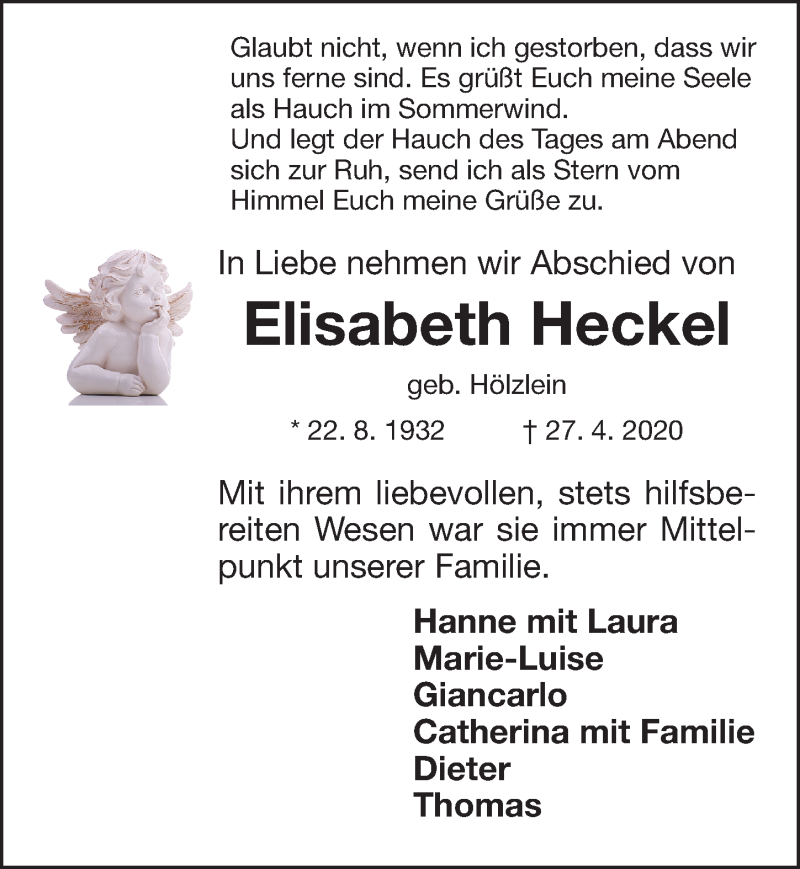 Glaubt nicht, wenn ich gestorben, dass wir uns ferne sind. Es grüßt Euch meine Seele als Hauch im Sommerwind.
Und legt der Hauch des Tages am Abend sich zur Ruh, send ich als Stern vom Himmel Euch meine Grüße zu.

In Liebe nehmen wir Abschied von

Elisabeth Heckel

geb. Hölzlein

* 22. 8. 1932 † 27. 4. 2020

Mit ihrem liebevollen, stets hilfsbereiten Wesen war sie immer Mittelpunkt unserer Familie.

Hanne mit Laura
Marie-Luise
Giancarlo
Catherina mit Familie
Dieter
Thomas